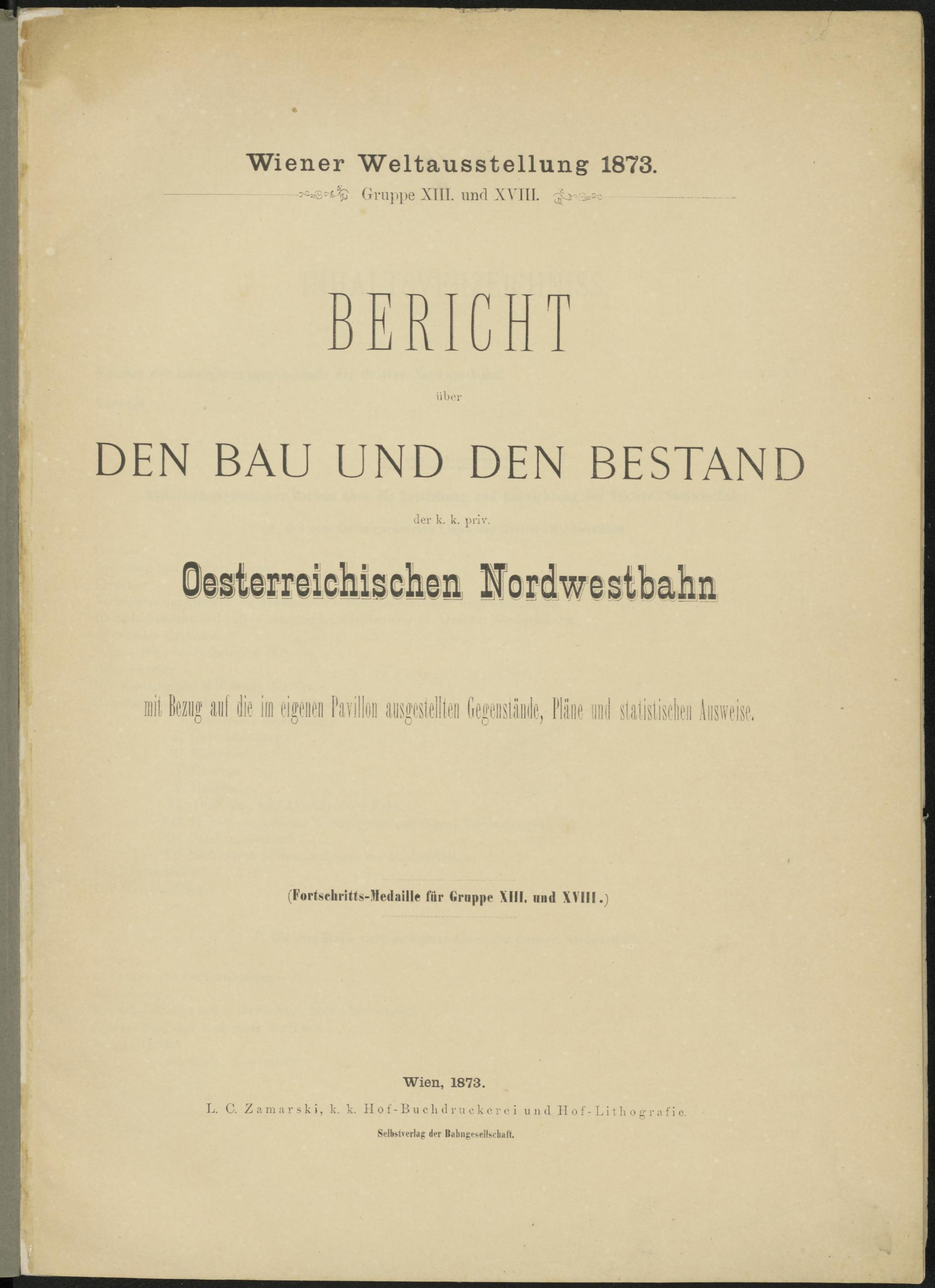 Wiener Weltausstellung 1873.

Gruppe XIII. und XVIII.

BERICHT

über

DEN BAU UND DEN BESTAND

der k. k. priv.

Oesterreichischen Nordwestbahn

mit Bezug auf die im eigenen Pavillon ausgestellten Gegenstände, Pläne und statistischen Ausweise.

(Fortschritts-Medaille für Gruppe XIII. und XVIII.)

Wien, 1873.

L. C. Zamarski, k. k. Hof-Buchdruckerei und Hof-Lithografie.

Selbstverlag der Bahngesellschaft.